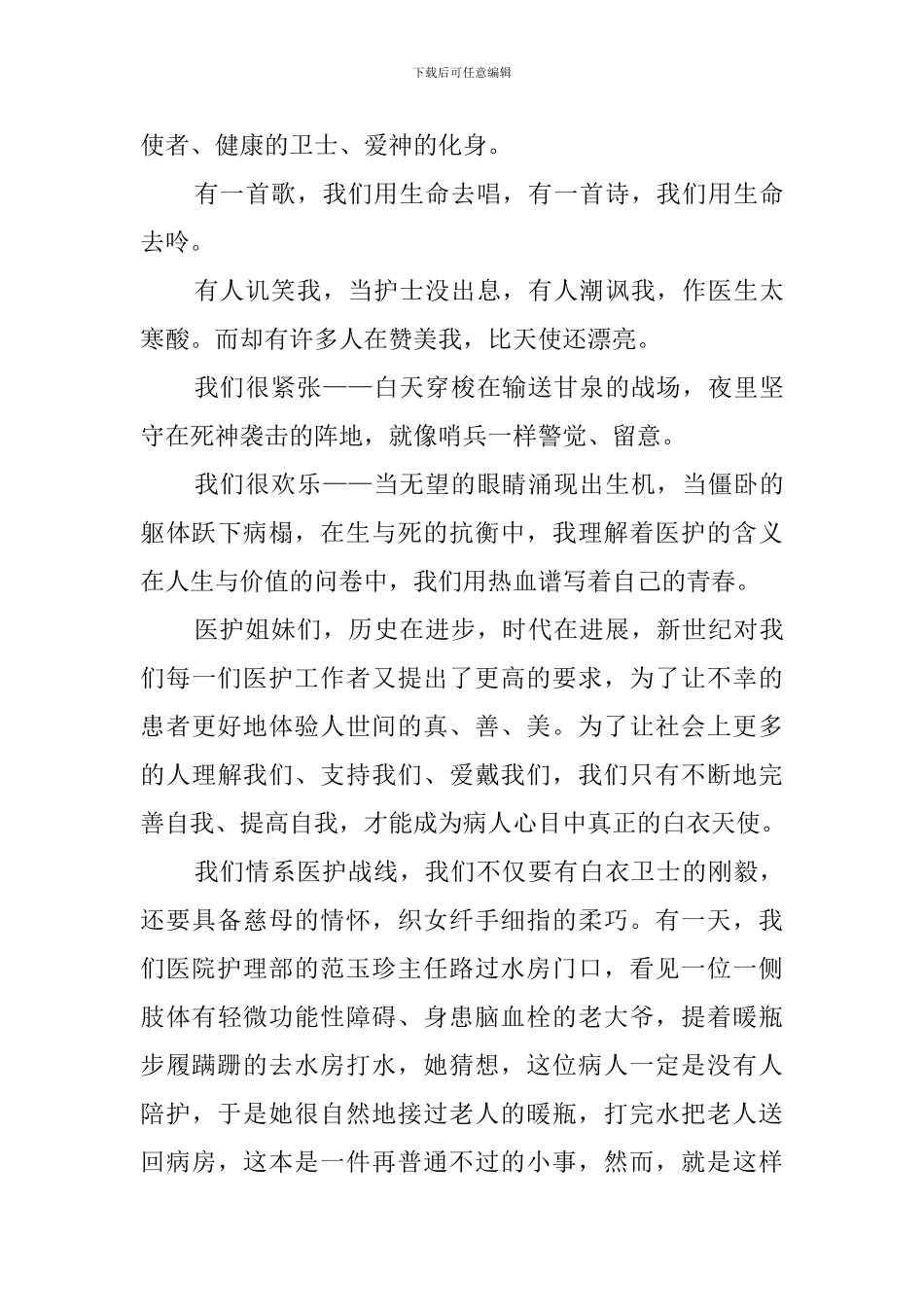 下载后可任意编辑

使者、健康的卫士、爱神的化身。

有一首歌，我们用生命去唱，有一首诗，我们用生命去吟。

有人讥笑我，当护士没出息，有人潮讽我，作医生太寒酸。而却有许多人在赞美我，比天使还漂亮。

我们很紧张——白天穿梭在输送甘泉的战场，夜里坚守在死神袭击的阵地，就像哨兵一样警觉、留意。

我们很欢乐——当无望的眼睛涌现出生机，当僵卧的躯体跃下病榻，在生与死的抗衡中，我理解着医护的含义在人生与价值的问卷中，我们用热血谱写着自己的青春。

医护姐妹们，历史在进步，时代在进展，新世纪对我们每一们医护工作者又提出了更高的要求，为了让不幸的患者更好地体验人世间的真、善、美。为了让社会上更多的人理解我们、支持我们、爱戴我们，我们只有不断地完善自我、提高自我，才能成为病人心目中真正的白衣天使。

我们情系医护战线，我们不仅要有白衣卫士的刚毅，还要具备慈母的情怀，织女纤手细指的柔巧。有一天，我们医院护理部的范玉珍主任路过水房门口，看见一位一侧肢体有轻微功能性障碍、身患脑血栓的老大爷，提着暖瓶步履蹒跚的去水房打水，她猜想，这位病人一定是没有人陪护，于是她很自然地接过老人的暖瓶，打完水把老人送回病房，这本是一件再普通不过的小事，然而，就是这样